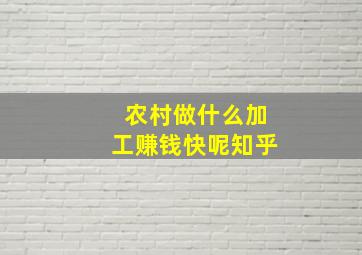 农村做什么加工赚钱快呢知乎